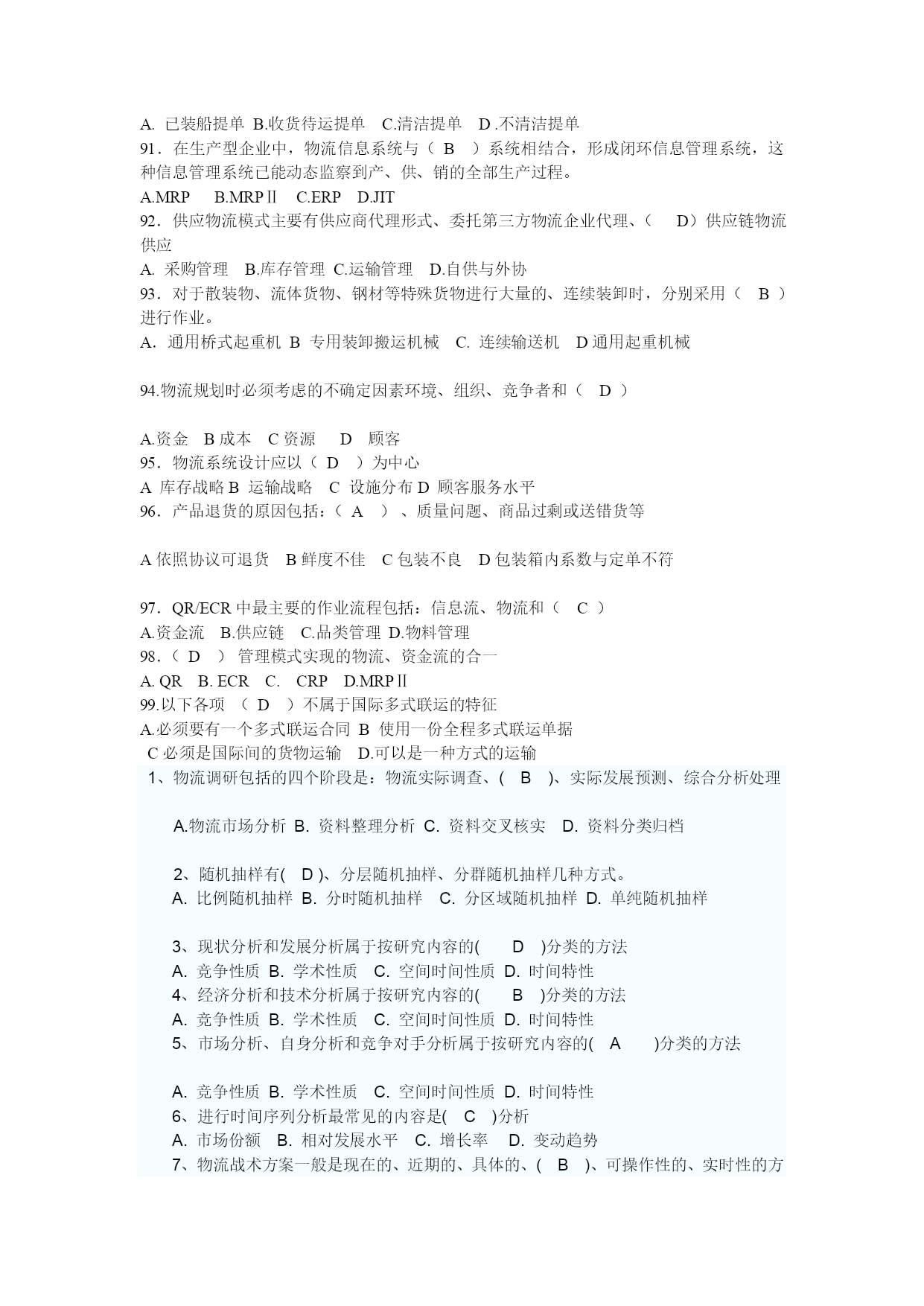 A. 已装船提单 B.收货待运提单 C.清洁提单 D .不清洁提单
91．在生产型企业中，物流信息系统与（ B ）系统相结合，形成闭环信息管理系统，这种信息管理系统已能动态监察到产、供、销的全部生产过程。
A.MRP B.MRPⅡ C.ERP D.JIT
92．供应物流模式主要有供应商代理形式、委托第三方物流企业代理、（ D）供应链物流供应
A. 采购管理 B.库存管理 C.运输管理 D.自供与外协
93．对于散装物、流体货物、钢材等特殊货物进行大量的、连续装卸时，分别采用（ B ）进行作业。
A．通用桥式起重机 B 专用装卸搬运机械 C. 连续输送机 D 通用起重机械

94.物流规划时必须考虑的不确定因素环境、组织、竞争者和（ D ）

A.资金 B 成本 C 资源 D 顾客
95．物流系统设计应以（ D ）为中心
A 库存战略 B 运输战略 C 设施分布 D 顾客服务水平
96．产品退货的原因包括：（ A ）、质量问题、商品过剩或送错货等

A 依照协议可退货 B 鲜度不佳 C 包装不良 D 包装箱内系数与定单不符

97．QR/ECR 中最主要的作业流程包括：信息流、物流和（ C ）
A.资金流 B.供应链 C.品类管理 D.物料管理
98．（ D ） 管理模式实现的物流、资金流的合一
A. QR B. ECR C. CRP D.MRPⅡ
99.以下各项 （ D ）不属于国际多式联运的特征
A.必须要有一个多式联运合同 B 使用一份全程多式联运单据
C 必须是国际间的货物运输 D.可以是一种方式的运输
1、物流调研包括的四个阶段是：物流实际调查、( B )、实际发展预测、综合分析处理

A.物流市场分析 B. 资料整理分析 C. 资料交叉核实 D. 资料分类归档

2、随机抽样有( D )、分层随机抽样、分群随机抽样几种方式。
A. 比例随机抽样 B. 分时随机抽样 C. 分区域随机抽样 D. 单纯随机抽样

3、现状分析和发展分析属于按研究内容的( D )分类的方法
A. 竞争性质 B. 学术性质 C. 空间时间性质 D. 时间特性
4、经济分析和技术分析属于按研究内容的( B )分类的方法
A. 竞争性质 B. 学术性质 C. 空间时间性质 D. 时间特性
5、市场分析、自身分析和竞争对手分析属于按研究内容的( A )分类的方法

A. 竞争性质 B. 学术性质 C. 空间时间性质 D. 时间特性
6、进行时间序列分析最常见的内容是( C )分析
A. 市场份额 B. 相对发展水平 C. 增长率 D. 变动趋势
7、物流战术方案一般是现在的、近期的、具体的、( B )、可操作性的、实时性的方